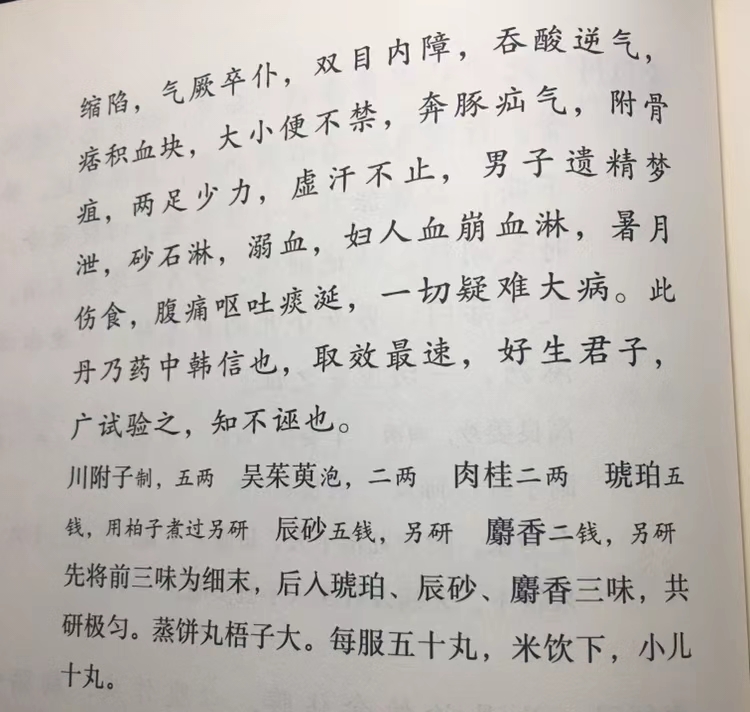 缩陷，气厥卒仆，双目内障，吞酸逆气，痞积血块，大小便不禁，奔豚疝气，附骨疽，两足少力，虚汗不止，男子遗精梦泄，砂石淋，溺血，妇人血崩血淋，暑月伤食，腹痛呕吐痰涎，一切疑难大病。此丹乃药中韩信也，取效最速，好生君子，广试验之，知不诬也。

川附子制，五两　吴茱萸泡，二两　肉桂二两　琥珀五钱，用柏子煮过另研　辰砂五钱，另研　麝香二钱，另研

先将前三味为细末，后入琥珀、辰砂、麝香三味，共研极匀。蒸饼丸梧子大。每服五十丸，米饮下，小儿十丸。